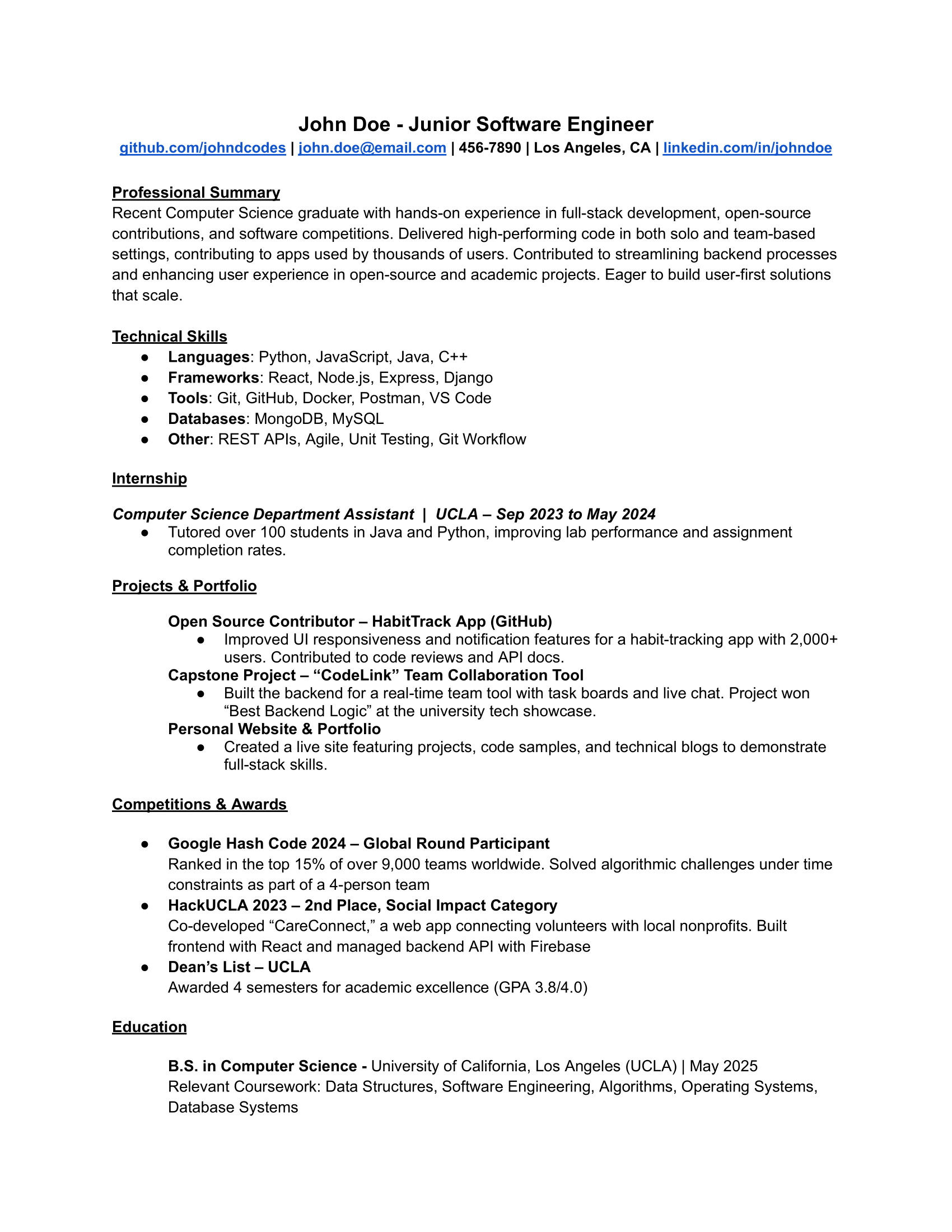 John Doe - Junior Software Engineer
github.com/johndcodes | john.doe@email.com | 456-7890 | Los Angeles, CA | linkedin.com/in/johndoe

Professional Summary
Recent Computer Science graduate with hands-on experience in full-stack development, open-source contributions, and software competitions. Delivered high-performing code in both solo and team-based settings, contributing to apps used by thousands of users. Contributed to streamlining backend processes and enhancing user experience in open-source and academic projects. Eager to build user-first solutions that scale.

Technical Skills
● Languages: Python, JavaScript, Java, C++
● Frameworks: React, Node.js, Express, Django
● Tools: Git, GitHub, Docker, Postman, VS Code
● Databases: MongoDB, MySQL
● Other: REST APIs, Agile, Unit Testing, Git Workflow

Internship

Computer Science Department Assistant | UCLA – Sep 2023 to May 2024
● Tutored over 100 students in Java and Python, improving lab performance and assignment completion rates.

Projects & Portfolio

Open Source Contributor – HabitTrack App (GitHub)
● Improved UI responsiveness and notification features for a habit-tracking app with 2,000+ users. Contributed to code reviews and API docs.
Capstone Project – “CodeLink” Team Collaboration Tool
● Built the backend for a real-time team tool with task boards and live chat. Project won “Best Backend Logic” at the university tech showcase.
Personal Website & Portfolio
● Created a live site featuring projects, code samples, and technical blogs to demonstrate full-stack skills.

Competitions & Awards

● Google Hash Code 2024 – Global Round Participant
Ranked in the top 15% of over 9,000 teams worldwide. Solved algorithmic challenges under time constraints as part of a 4-person team
● HackUCLA 2023 – 2nd Place, Social Impact Category
Co-developed “CareConnect,” a web app connecting volunteers with local nonprofits. Built frontend with React and managed backend API with Firebase
● Dean’s List – UCLA
Awarded 4 semesters for academic excellence (GPA 3.8/4.0)

Education

B.S. in Computer Science - University of California, Los Angeles (UCLA) | May 2025
Relevant Coursework: Data Structures, Software Engineering, Algorithms, Operating Systems, Database Systems